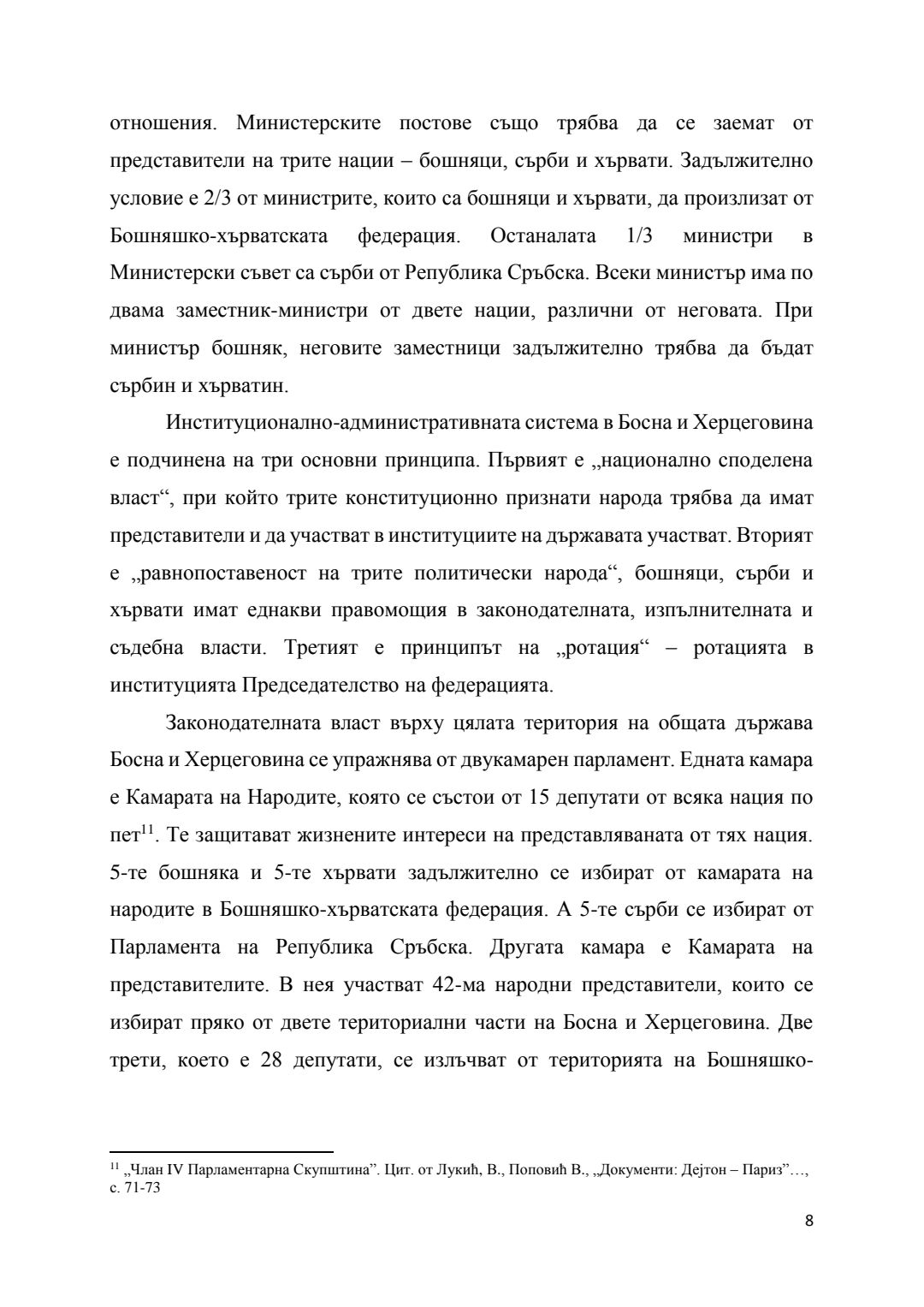 отношения. Министерските постове също трябва да се заемат от представители на трите нации – бошняци, сърби и хървати. Задължително условие е 2/3 от министрите, които са бошняци и хървати, да произлизат от Бошняшко-хърватската федерация. Останалата 1/3 министри в Министерски съвет са сърби от Република Сръбска. Всеки министър има по двама заместник-министри от двете нации, различни от неговата. При министър бошняк, неговите заместници задължително трябва да бъдат сърбин и хърватин.

Институционално-административната система в Босна и Херцеговина е подчинена на три основни принципа. Първият е „национално споделена власт“, при който трите конституционно признати народа трябва да имат представители и да участват в институциите на държавата участват. Вторият е „равнопоставеност на трите политически народа“, бошняци, сърби и хървати имат еднакви правомощия в законодателната, изпълнителната и съдебна власти. Третият е принципът на „ротация“ – ротацията в институцията Председателство на федерацията.

Законодателната власт върху цялата територия на общата държава Босна и Херцеговина се упражнява от двукамарен парламент. Едната камара е Камарата на Народите, която се състои от 15 депутати от всяка нация по пет$^{11}$. Те защитават жизнените интереси на представляваната от тях нация. 5-те бошняка и 5-те хървати задължително се избират от камарата на народите в Бошняшко-хърватската федерация. А 5-те сърби се избират от Парламента на Република Сръбска. Другата камара е Камарата на представителите. В нея участват 42-ма народни представители, които се избират пряко от двете териториални части на Босна и Херцеговина. Две трети, което е 28 депутати, се излъчват от територията на Бошняшко-

$^{11}$ „Члан IV Парламентарна Скупштина”. Цит. от Лукић, В., Поповић В., „Документи: Дејтон – Париз”…, с. 71-73

8